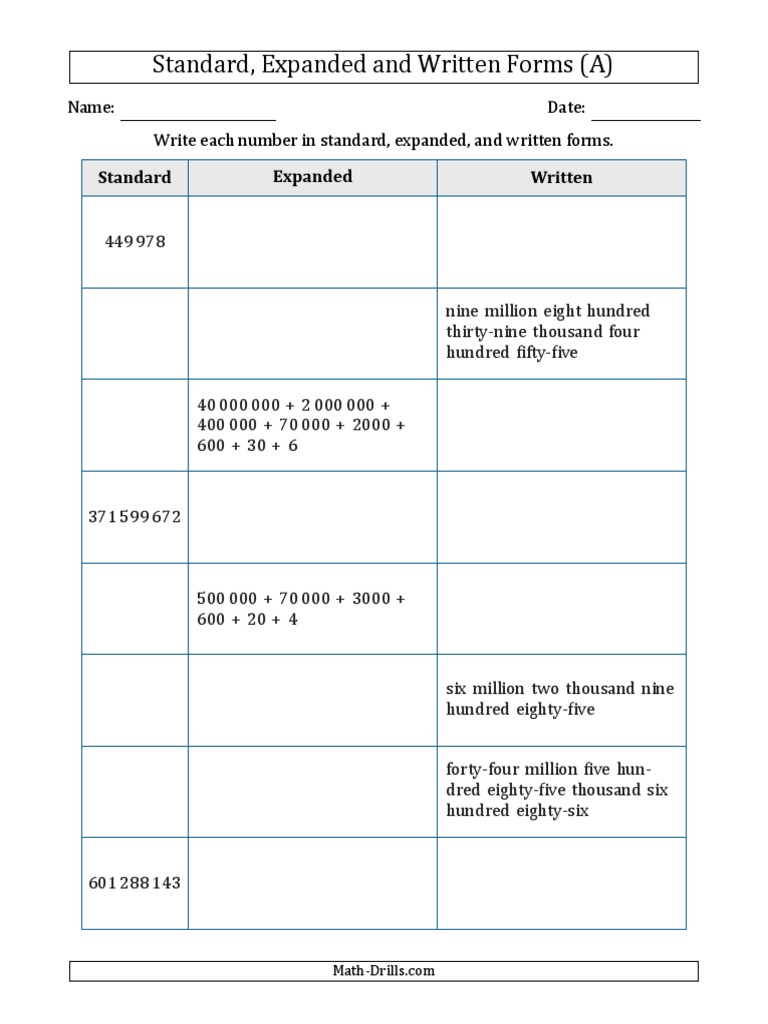 Standard, Expanded and Written Forms (A)

Name: Date:

Write each number in standard, expanded, and written forms.

| Standard | Expanded | Written |
|---|---|---|
| 449 978 | | |
| | | nine million eight hundred thirty-nine thousand four hundred fifty-five |
| | 40 000 000 + 2 000 000 + 400 000 + 70 000 + 2000 + 600 + 30 + 6 | |
| 371 599 672 | | |
| | 500 000 + 70 000 + 3000 + 600 + 20 + 4 | |
| | | six million two thousand nine hundred eighty-five |
| | | forty-four million five hundred eighty-five thousand six hundred eighty-six |
| 601 288 143 | | |

Math-Drills.com